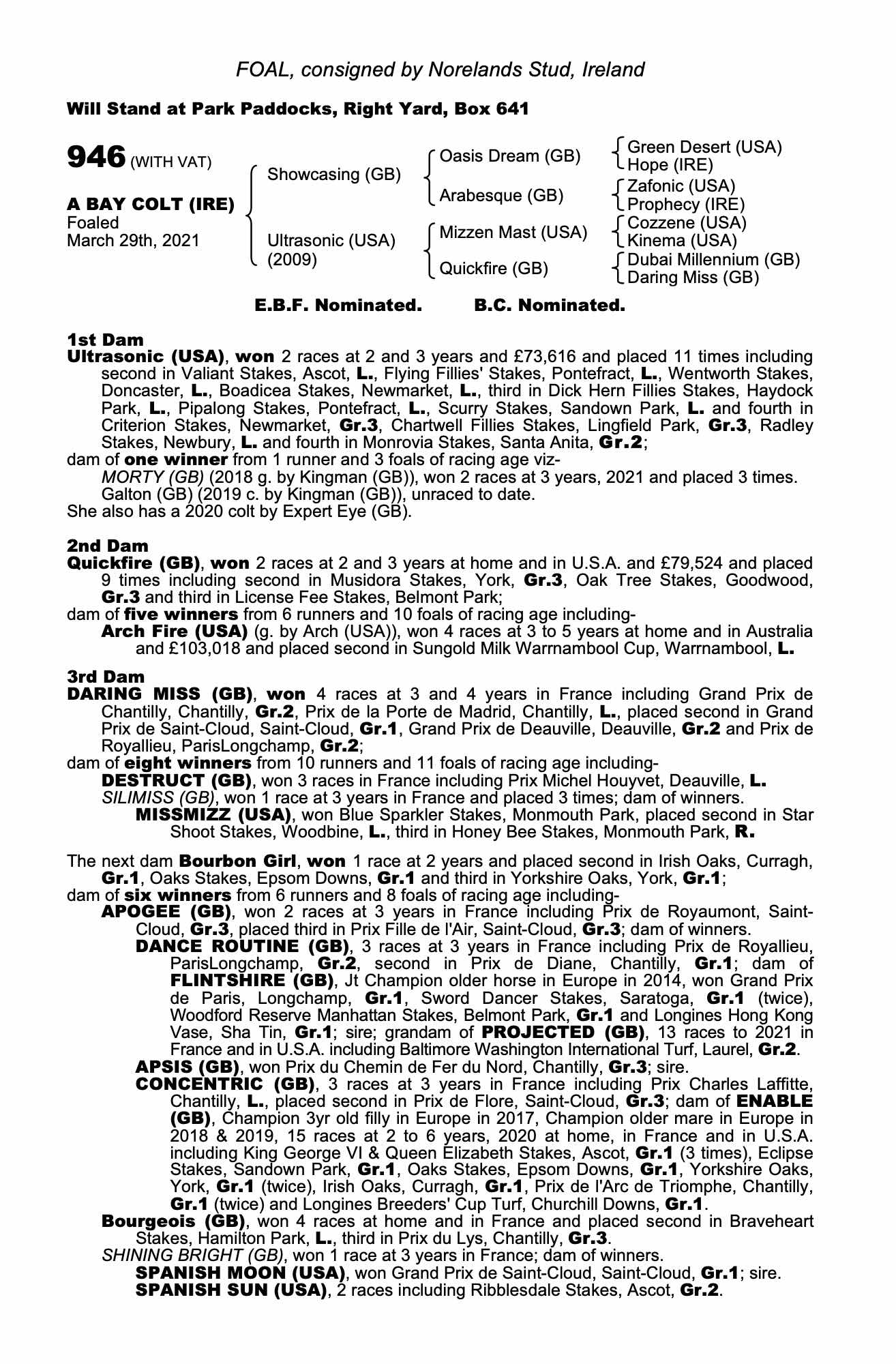 FOAL, consigned by Norelands Stud, Ireland

Will Stand at Park Paddocks, Right Yard, Box 641

946 (WITH VAT)

A BAY COLT (IRE)
Foaled
March 29th, 2021

Showcasing (GB)
Ultrasonic (USA)
(2009)

Oasis Dream (GB)
Arabesque (GB)
Mizzen Mast (USA)
Quickfire (GB)

Green Desert (USA)
Hope (IRE)
Zafonic (USA)
Prophecy (IRE)
Cozzene (USA)
Kinema (USA)
Dubai Millennium (GB)
Daring Miss (GB)

E.B.F. Nominated. B.C. Nominated.

1st Dam
Ultrasonic (USA), won 2 races at 2 and 3 years and £73,616 and placed 11 times including second in Valiant Stakes, Ascot, L., Flying Fillies' Stakes, Pontefract, L., Wentworth Stakes, Doncaster, L., Boadicea Stakes, Newmarket, L., third in Dick Hern Fillies Stakes, Haydock Park, L., Pipalong Stakes, Pontefract, L., Scurry Stakes, Sandown Park, L. and fourth in Criterion Stakes, Newmarket, Gr.3, Chartwell Fillies Stakes, Lingfield Park, Gr.3, Radley Stakes, Newbury, L. and fourth in Monrovia Stakes, Santa Anita, Gr.2;
dam of one winner from 1 runner and 3 foals of racing age viz-
MORTY (GB) (2018 g. by Kingman (GB)), won 2 races at 3 years, 2021 and placed 3 times.
Galton (GB) (2019 c. by Kingman (GB)), unraced to date.
She also has a 2020 colt by Expert Eye (GB).

2nd Dam
Quickfire (GB), won 2 races at 2 and 3 years at home and in U.S.A. and £79,524 and placed 9 times including second in Musidora Stakes, York, Gr.3, Oak Tree Stakes, Goodwood, Gr.3 and third in License Fee Stakes, Belmont Park;
dam of five winners from 6 runners and 10 foals of racing age including-
Arch Fire (USA) (g. by Arch (USA)), won 4 races at 3 to 5 years at home and in Australia and £103,018 and placed second in Sungold Milk Warrnambool Cup, Warrnambool, L.

3rd Dam
DARING MISS (GB), won 4 races at 3 and 4 years in France including Grand Prix de Chantilly, Chantilly, Gr.2, Prix de la Porte de Madrid, Chantilly, L., placed second in Grand Prix de Saint-Cloud, Saint-Cloud, Gr.1, Grand Prix de Deauville, Deauville, Gr.2 and Prix de Royallieu, ParisLongchamp, Gr.2;
dam of eight winners from 10 runners and 11 foals of racing age including-
DESTRUCT (GB), won 3 races in France including Prix Michel Houyvet, Deauville, L.
SILIMISS (GB), won 1 race at 3 years in France and placed 3 times; dam of winners.
MISSMIZZ (USA), won Blue Sparkler Stakes, Monmouth Park, placed second in Star Shoot Stakes, Woodbine, L., third in Honey Bee Stakes, Monmouth Park, R.

The next dam Bourbon Girl, won 1 race at 2 years and placed second in Irish Oaks, Curragh, Gr.1, Oaks Stakes, Epsom Downs, Gr.1 and third in Yorkshire Oaks, York, Gr.1;
dam of six winners from 6 runners and 8 foals of racing age including-
APOGEE (GB), won 2 races at 3 years in France including Prix de Royaumont, Saint-Cloud, Gr.3, placed third in Prix Fille de l'Air, Saint-Cloud, Gr.3; dam of winners.
DANCE ROUTINE (GB), 3 races at 3 years in France including Prix de Royallieu, ParisLongchamp, Gr.2, second in Prix de Diane, Chantilly, Gr.1; dam of FLINTSHIRE (GB), Jt Champion older horse in Europe in 2014, won Grand Prix de Paris, Longchamp, Gr.1, Sword Dancer Stakes, Saratoga, Gr.1 (twice), Woodford Reserve Manhattan Stakes, Belmont Park, Gr.1 and Longines Hong Kong Vase, Sha Tin, Gr.1; sire; grandam of PROJECTED (GB), 13 races to 2021 in France and in U.S.A. including Baltimore Washington International Turf, Laurel, Gr.2.
APSIS (GB), won Prix du Chemin de Fer du Nord, Chantilly, Gr.3; sire.
CONCENTRIC (GB), 3 races at 3 years in France including Prix Charles Laffitte, Chantilly, L., placed second in Prix de Flore, Saint-Cloud, Gr.3; dam of ENABLE (GB), Champion 3yr old filly in Europe in 2017, Champion older mare in Europe in 2018 & 2019, 15 races at 2 to 6 years, 2020 at home, in France and in U.S.A. including King George VI & Queen Elizabeth Stakes, Ascot, Gr.1 (3 times), Eclipse Stakes, Sandown Park, Gr.1, Oaks Stakes, Epsom Downs, Gr.1, Yorkshire Oaks, York, Gr.1 (twice), Irish Oaks, Curragh, Gr.1, Prix de l'Arc de Triomphe, Chantilly, Gr.1 (twice) and Longines Breeders' Cup Turf, Churchill Downs, Gr.1.
Bourgeois (GB), won 4 races at home and in France and placed second in Braveheart Stakes, Hamilton Park, L., third in Prix du Lys, Chantilly, Gr.3.
SHINING BRIGHT (GB), won 1 race at 3 years in France; dam of winners.
SPANISH MOON (USA), won Grand Prix de Saint-Cloud, Saint-Cloud, Gr.1; sire.
SPANISH SUN (USA), 2 races including Ribblesdale Stakes, Ascot, Gr.2.